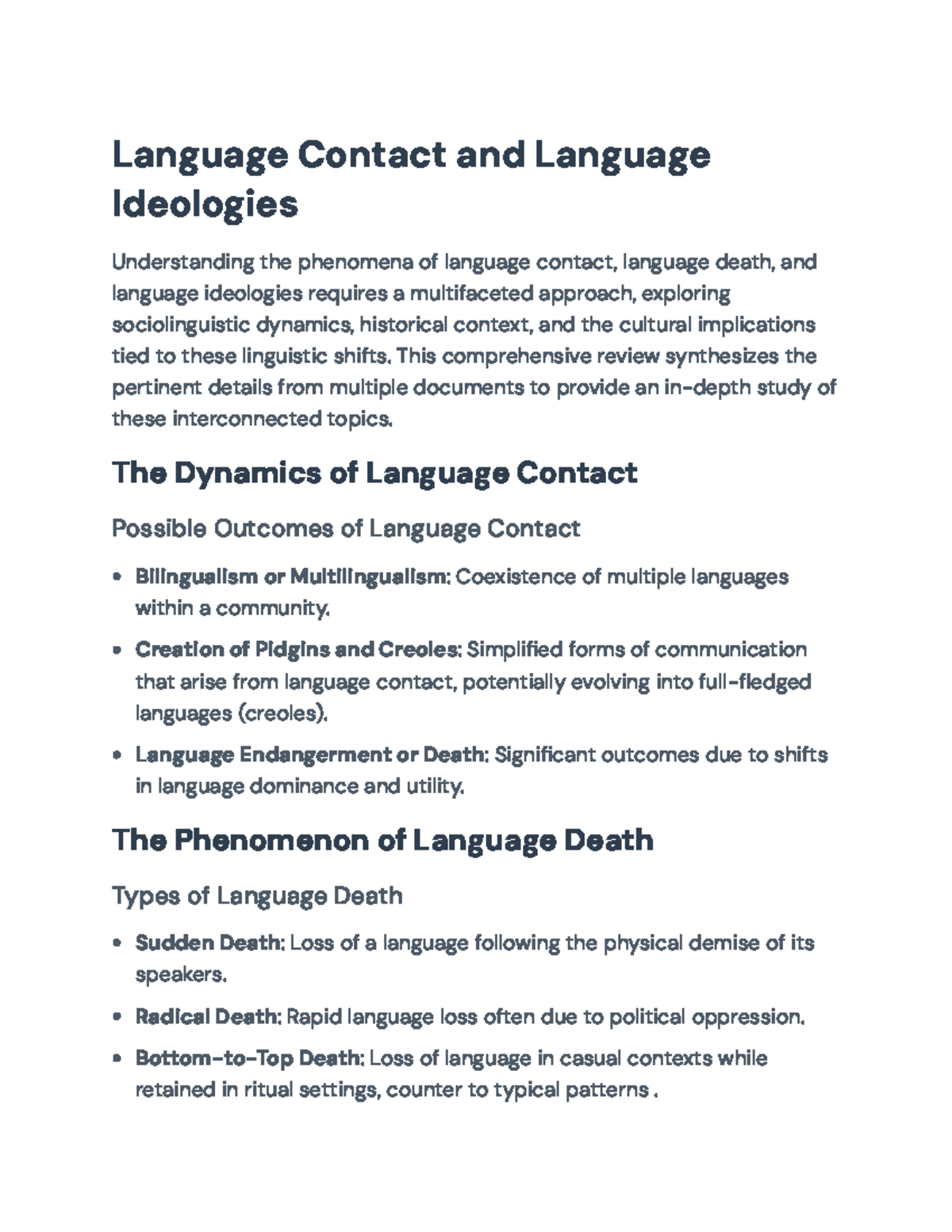 Language Contact and Language Ideologies

Understanding the phenomena of language contact, language death, and language ideologies requires a multifaceted approach, exploring sociolinguistic dynamics, historical context, and the cultural implications tied to these linguistic shifts. This comprehensive review synthesizes the pertinent details from multiple documents to provide an in-depth study of these interconnected topics.

The Dynamics of Language Contact

Possible Outcomes of Language Contact

• Bilingualism or Multilingualism: Coexistence of multiple languages within a community.
• Creation of Pidgins and Creoles: Simplified forms of communication that arise from language contact, potentially evolving into full-fledged languages (creoles).
• Language Endangerment or Death: Significant outcomes due to shifts in language dominance and utility.

The Phenomenon of Language Death

Types of Language Death

• Sudden Death: Loss of a language following the physical demise of its speakers.
• Radical Death: Rapid language loss often due to political oppression.
• Bottom-to-Top Death: Loss of language in casual contexts while retained in ritual settings, counter to typical patterns .